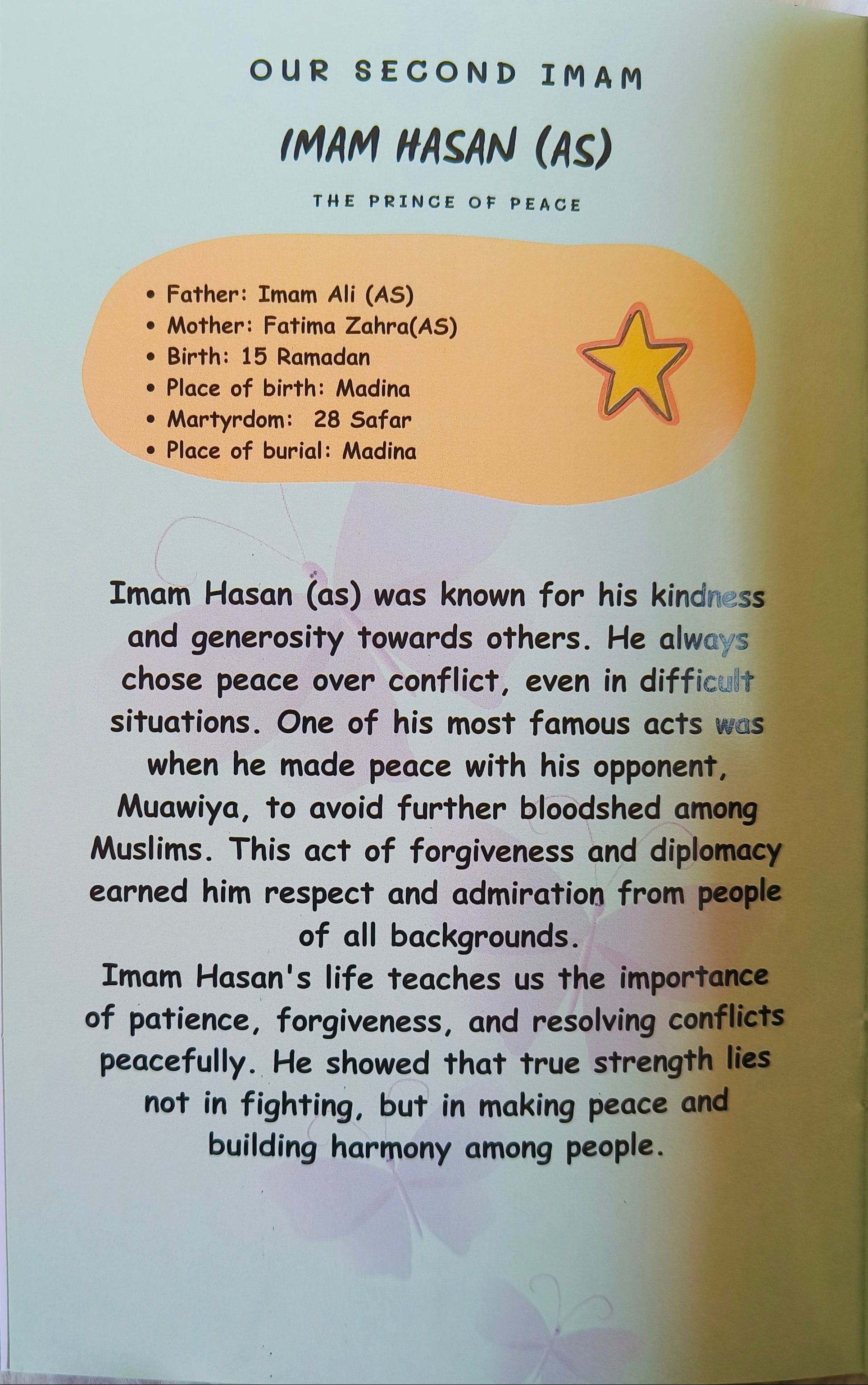 OUR SECOND IMAM

IMAM HASAN (AS)

THE PRINCE OF PEACE

• Father: Imam Ali (AS)
• Mother: Fatima Zahra(AS)
• Birth: 15 Ramadan
• Place of birth: Madina
• Martyrdom: 28 Safar
• Place of burial: Madina

Imam Hasan (as) was known for his kindness and generosity towards others. He always chose peace over conflict, even in difficult situations. One of his most famous acts was when he made peace with his opponent, Muawiya, to avoid further bloodshed among Muslims. This act of forgiveness and diplomacy earned him respect and admiration from people of all backgrounds.

Imam Hasan's life teaches us the importance of patience, forgiveness, and resolving conflicts peacefully. He showed that true strength lies not in fighting, but in making peace and building harmony among people.